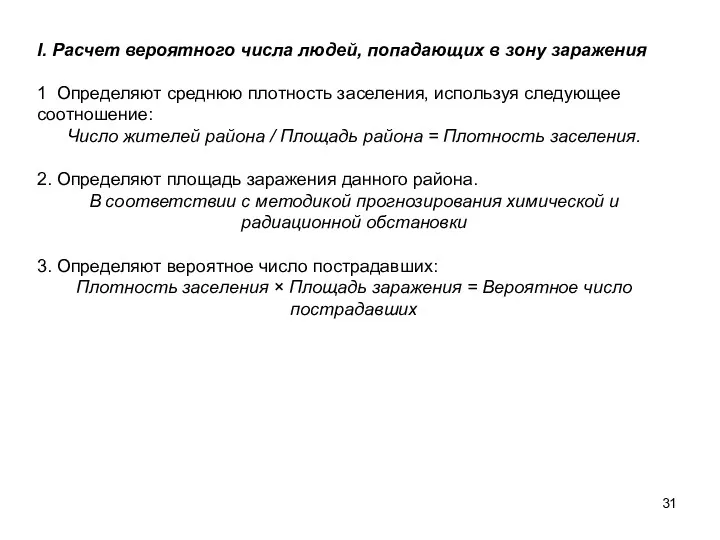 I. Расчет вероятного числа людей, попадающих в зону заражения

1  Определяют среднюю плотность заселения, используя следующее соотношение:
Число жителей района / Площадь района = Плотность заселения.

2. Определяют площадь заражения данного района.
В соответствии с методикой прогнозирования химической и радиационной обстановки

3. Определяют вероятное число пострадавших:
Плотность заселения × Площадь заражения = Вероятное число пострадавших

31